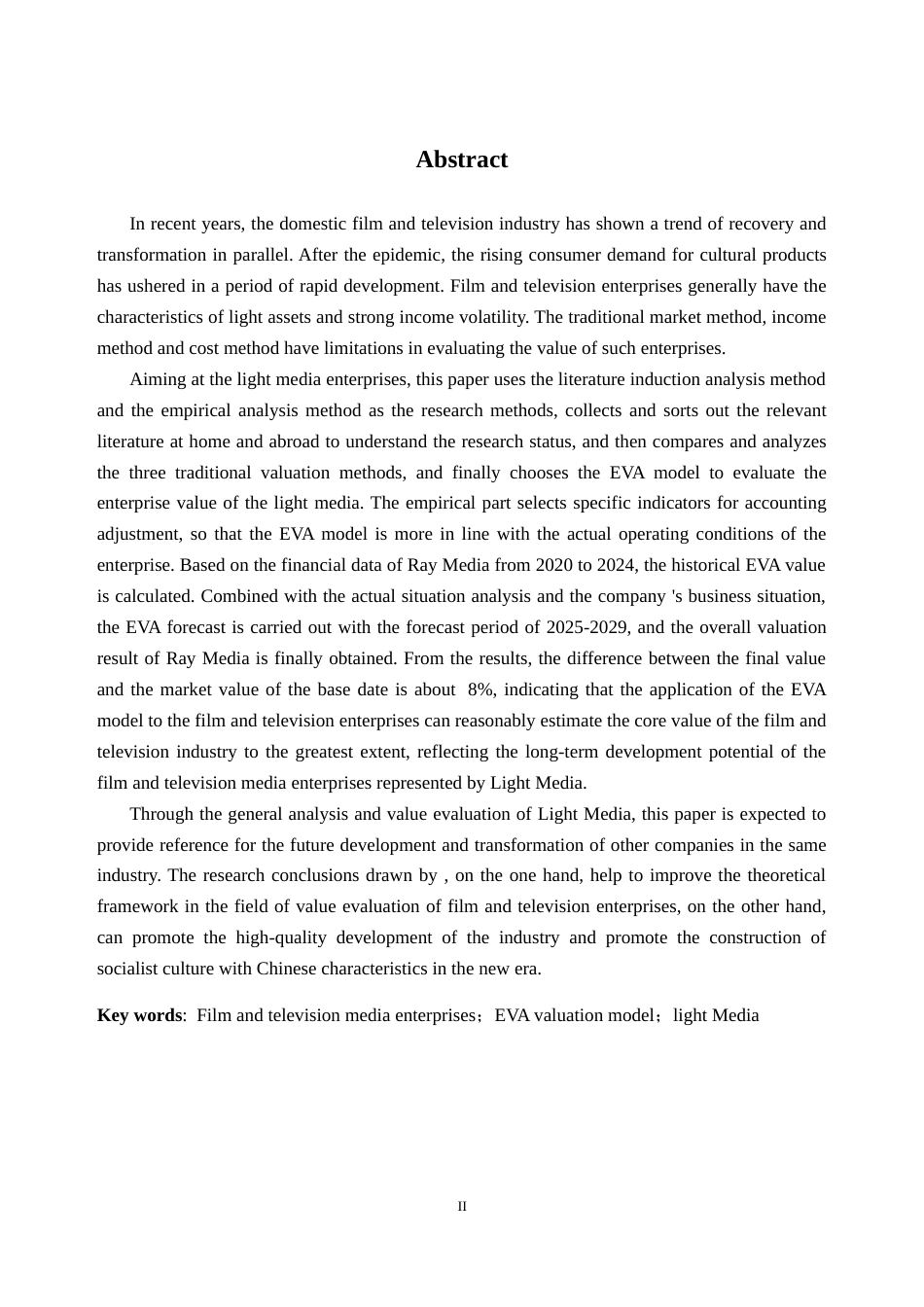 Abstract

In recent years, the domestic film and television industry has shown a trend of recovery and transformation in parallel. After the epidemic, the rising consumer demand for cultural products has ushered in a period of rapid development. Film and television enterprises generally have the characteristics of light assets and strong income volatility. The traditional market method, income method and cost method have limitations in evaluating the value of such enterprises.

Aiming at the light media enterprises, this paper uses the literature induction analysis method and the empirical analysis method as the research methods, collects and sorts out the relevant literature at home and abroad to understand the research status, and then compares and analyzes the three traditional valuation methods, and finally chooses the EVA model to evaluate the enterprise value of the light media. The empirical part selects specific indicators for accounting adjustment, so that the EVA model is more in line with the actual operating conditions of the enterprise. Based on the financial data of Ray Media from 2020 to 2024, the historical EVA value is calculated. Combined with the actual situation analysis and the company 's business situation, the EVA forecast is carried out with the forecast period of 2025-2029, and the overall valuation result of Ray Media is finally obtained. From the results, the difference between the final value and the market value of the base date is about 8%, indicating that the application of the EVA model to the film and television enterprises can reasonably estimate the core value of the film and television industry to the greatest extent, reflecting the long-term development potential of the film and television media enterprises represented by Light Media.

Through the general analysis and value evaluation of Light Media, this paper is expected to provide reference for the future development and transformation of other companies in the same industry. The research conclusions drawn by , on the one hand, help to improve the theoretical framework in the field of value evaluation of film and television enterprises, on the other hand, can promote the high-quality development of the industry and promote the construction of socialist culture with Chinese characteristics in the new era.

Key words: Film and television media enterprises；EVA valuation model；light Media

II